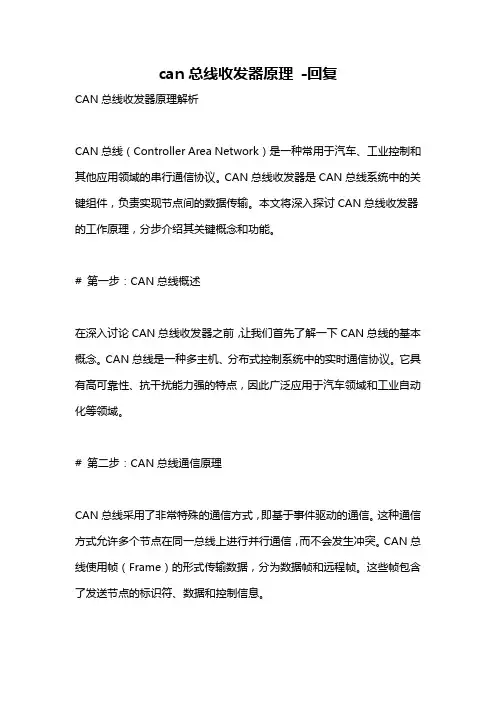 can 总线收发器原理 -回复

CAN 总线收发器原理解析

CAN 总线（Controller Area Network）是一种常用于汽车、工业控制和其他应用领域的串行通信协议。CAN 总线收发器是 CAN 总线系统中的关键组件，负责实现节点间的数据传输。本文将深入探讨 CAN 总线收发器的工作原理，分步介绍其关键概念和功能。

# 第一步：CAN 总线概述

在深入讨论 CAN 总线收发器之前，让我们首先了解一下 CAN 总线的基本概念。CAN 总线是一种多主机、分布式控制系统中的实时通信协议。它具有高可靠性、抗干扰能力强的特点，因此广泛应用于汽车领域和工业自动化等领域。

# 第二步：CAN 总线通信原理

CAN 总线采用了非常特殊的通信方式，即基于事件驱动的通信。这种通信方式允许多个节点在同一总线上进行并行通信，而不会发生冲突。CAN 总线使用帧（Frame）的形式传输数据，分为数据帧和远程帧。这些帧包含了发送节点的标识符、数据和控制信息。